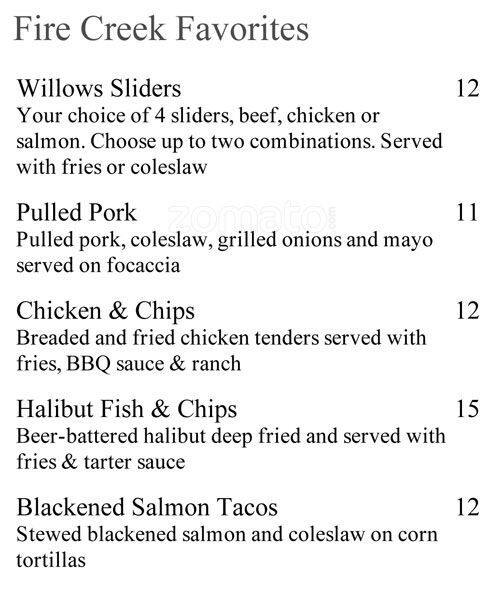 Fire Creek Favorites

Willows Sliders 12
Your choice of 4 sliders, beef, chicken or salmon. Choose up to two combinations. Served with fries or coleslaw

Pulled Pork 11
Pulled pork, coleslaw, grilled onions and mayo served on focaccia

zomato.com

Chicken & Chips 12
Breaded and fried chicken tenders served with fries, BBQ sauce & ranch

Halibut Fish & Chips 15
Beer-battered halibut deep fried and served with fries & tarter sauce

Blackened Salmon Tacos 12
Stewed blackened salmon and coleslaw on corn tortillas